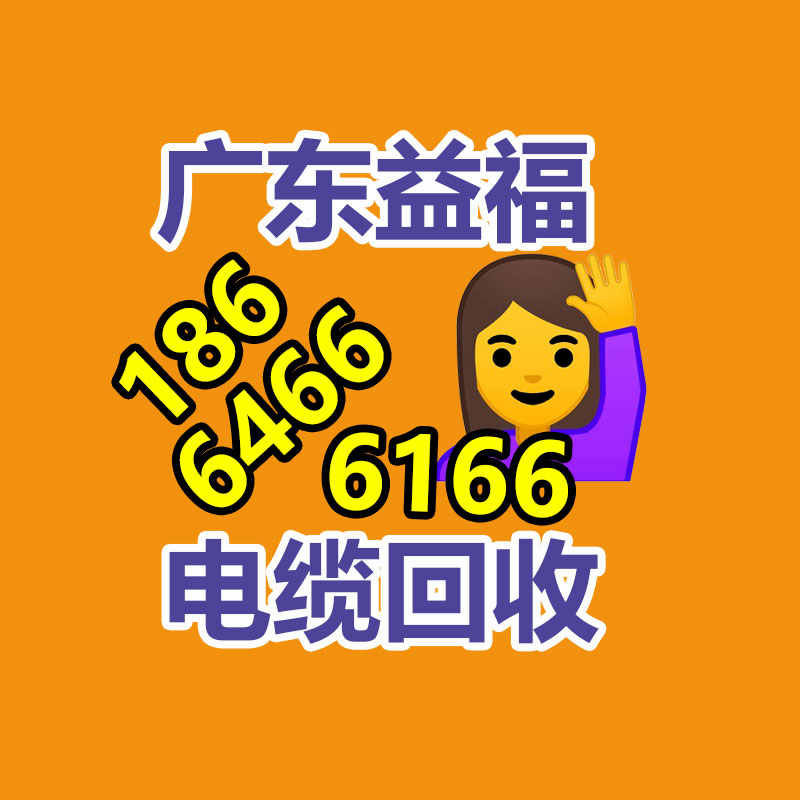 广东益福

186
6466
6166

电缆回收